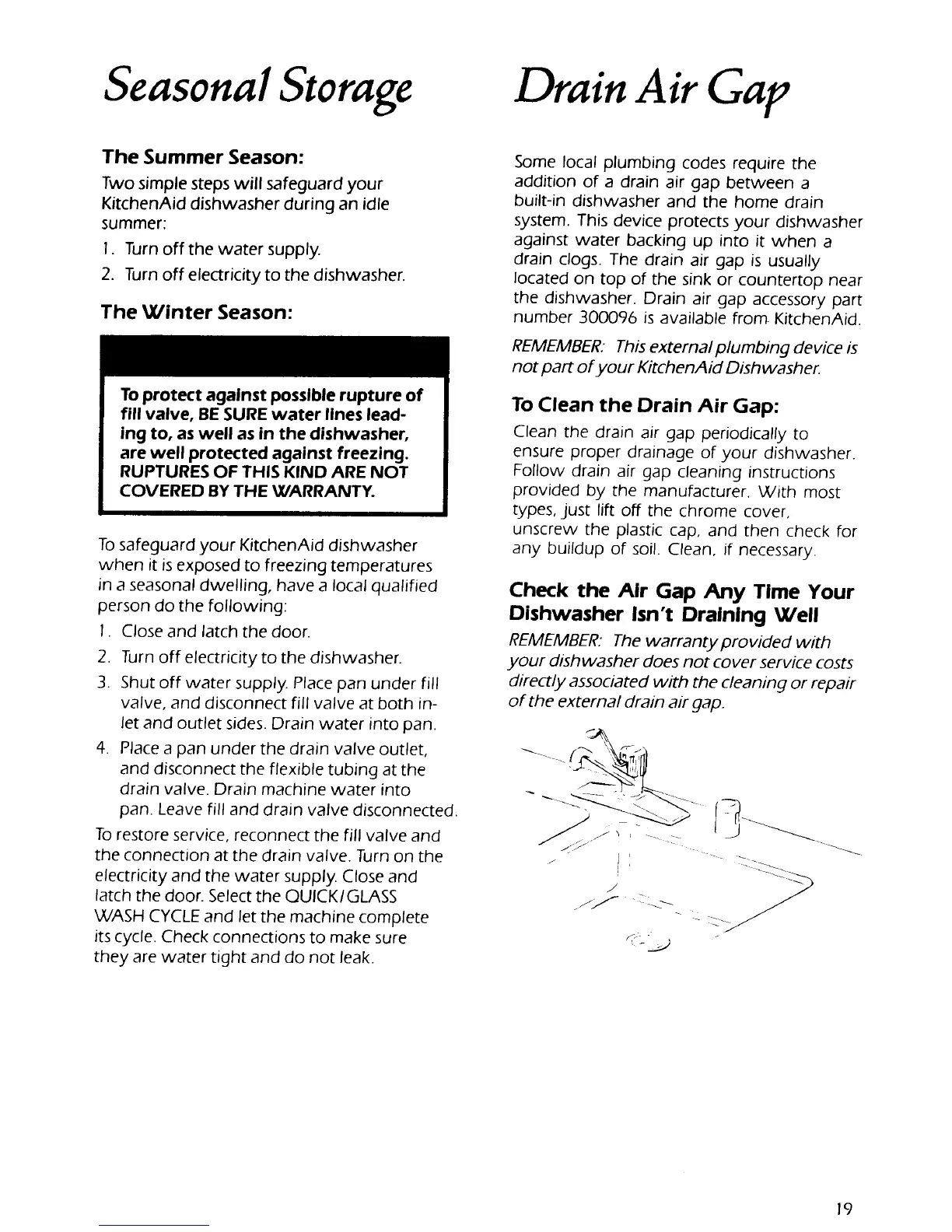 Seasonal Storage

The Summer Season:

Two simple steps will safeguard your KitchenAid dishwasher during an idle summer:

1. Turn off the water supply.
2. Turn off electricity to the dishwasher.

The Winter Season:

To protect against possible rupture of fill valve, BE SURE water lines leading to, as well as in the dishwasher, are well protected against freezing. RUPTURES OF THIS KIND ARE NOT COVERED BY THE WARRANTY.

To safeguard your KitchenAid dishwasher when it is exposed to freezing temperatures in a seasonal dwelling, have a local qualified person do the following:

1. Close and latch the door.
2. Turn off electricity to the dishwasher.
3. Shut off water supply. Place pan under fill valve, and disconnect fill valve at both inlet and outlet sides. Drain water into pan.
4. Place a pan under the drain valve outlet, and disconnect the flexible tubing at the drain valve. Drain machine water into pan. Leave fill and drain valve disconnected.

To restore service, reconnect the fill valve and the connection at the drain valve. Turn on the electricity and the water supply. Close and latch the door. Select the QUICK/GLASS WASH CYCLE and let the machine complete its cycle. Check connections to make sure they are water tight and do not leak.

Drain Air Gap

Some local plumbing codes require the addition of a drain air gap between a built-in dishwasher and the home drain system. This device protects your dishwasher against water backing up into it when a drain clogs. The drain air gap is usually located on top of the sink or countertop near the dishwasher. Drain air gap accessory part number 300096 is available from KitchenAid.

REMEMBER: This external plumbing device is not part of your KitchenAid Dishwasher.

To Clean the Drain Air Gap:

Clean the drain air gap periodically to ensure proper drainage of your dishwasher. Follow drain air gap cleaning instructions provided by the manufacturer. With most types, just lift off the chrome cover, unscrew the plastic cap, and then check for any buildup of soil. Clean, if necessary.

Check the Air Gap Any Time Your Dishwasher Isn't Draining Well

REMEMBER: The warranty provided with your dishwasher does not cover service costs directly associated with the cleaning or repair of the external drain air gap.

19